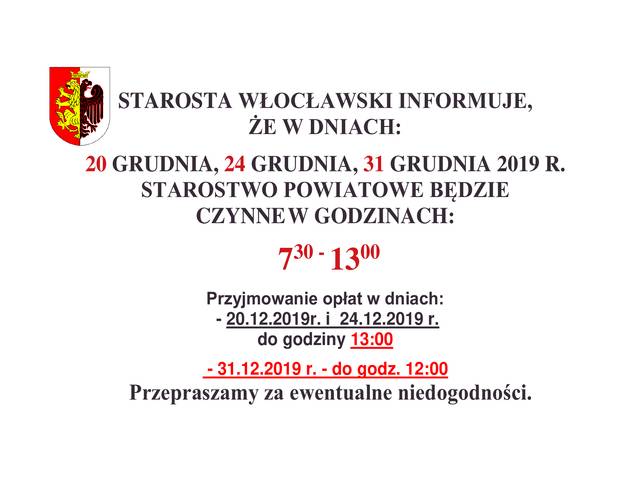 STAROSTA WŁOCŁAWSKI INFORMUJE, ŻE W DNIACH:

20 GRUDNIA, 24 GRUDNIA, 31 GRUDNIA 2019 R. STAROSTWO POWIATOWE BĘDZIE CZYNNE W GODZINACH:

$7^{30}$ - $13^{00}$

Przyjmowanie opłat w dniach:
- 20.12.2019r. i 24.12.2019 r.
do godziny 13:00

- 31.12.2019 r. - do godz. 12:00

Przepraszamy za ewentualne niedogodności.